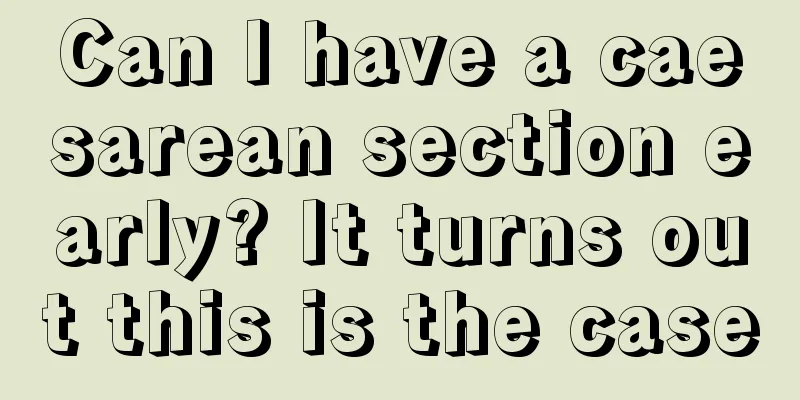 Can I have a caesarean section early? It turns out this is the case